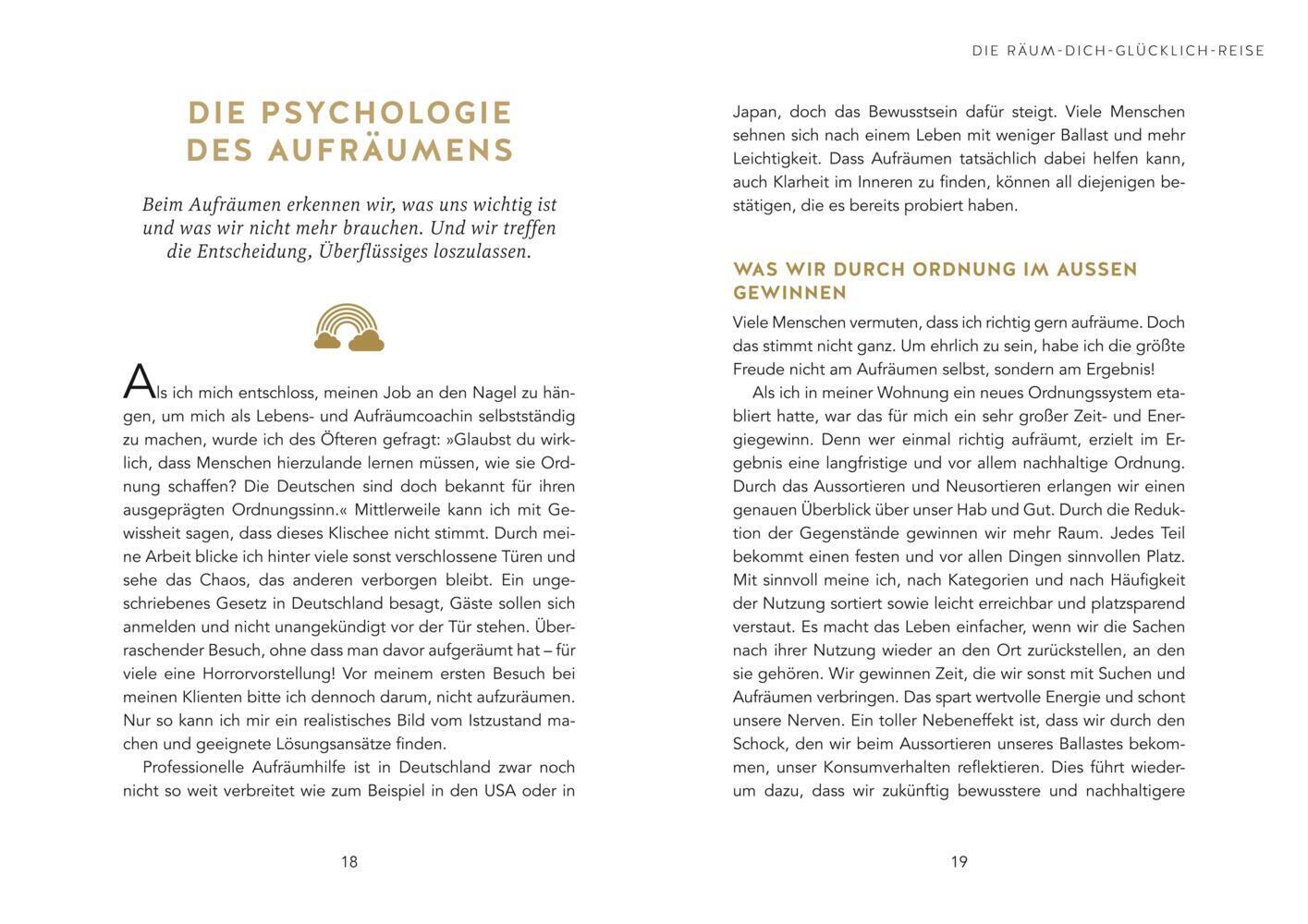 DIE PSYCHOLOGIE DES AUFRÄUMENS

Beim Aufräumen erkennen wir, was uns wichtig ist und was wir nicht mehr brauchen. Und wir treffen die Entscheidung, Überflüssiges loszulassen.

Als ich mich entschloss, meinen Job an den Nagel zu hängen, um mich als Lebens- und Aufräumcoachin selbstständig zu machen, wurde ich des Öfteren gefragt: »Glaubst du wirklich, dass Menschen hierzulande lernen müssen, wie sie Ordnung schaffen? Die Deutschen sind doch bekannt für ihren ausgeprägten Ordnungssinn.« Mittlerweile kann ich mit Gewissheit sagen, dass dieses Klischee nicht stimmt. Durch meine Arbeit blicke ich hinter viele sonst verschlossene Türen und sehe das Chaos, das anderen verborgen bleibt. Ein ungeschriebenes Gesetz in Deutschland besagt, Gäste sollen sich anmelden und nicht unangekündigt vor der Tür stehen. Überraschender Besuch, ohne dass man davor aufgeräumt hat – für viele eine Horrorvorstellung! Vor meinem ersten Besuch bei meinen Klienten bitte ich dennoch darum, nicht aufzuräumen. Nur so kann ich mir ein realistisches Bild vom Istzustand machen und geeignete Lösungsansätze finden.

Professionelle Aufräumhilfe ist in Deutschland zwar noch nicht so weit verbreitet wie zum Beispiel in den USA oder in

18

DIE RÄUM-DICH-GLÜCKLICH-REISE

Japan, doch das Bewusstsein dafür steigt. Viele Menschen sehnen sich nach einem Leben mit weniger Ballast und mehr Leichtigkeit. Dass Aufräumen tatsächlich dabei helfen kann, auch Klarheit im Inneren zu finden, können all diejenigen bestätigen, die es bereits probiert haben.

WAS WIR DURCH ORDNUNG IM AUSSEN GEWINNEN

Viele Menschen vermuten, dass ich richtig gern aufräume. Doch das stimmt nicht ganz. Um ehrlich zu sein, habe ich die größte Freude nicht am Aufräumen selbst, sondern am Ergebnis!

Als ich in meiner Wohnung ein neues Ordnungssystem etabliert hatte, war das für mich ein sehr großer Zeit- und Energiegewinn. Denn wer einmal richtig aufräumt, erzielt im Ergebnis eine langfristige und vor allem nachhaltige Ordnung. Durch das Aussortieren und Neusortieren erlangen wir einen genauen Überblick über unser Hab und Gut. Durch die Reduktion der Gegenstände gewinnen wir mehr Raum. Jedes Teil bekommt einen festen und vor allen Dingen sinnvollen Platz. Mit sinnvoll meine ich, nach Kategorien und nach Häufigkeit der Nutzung sortiert sowie leicht erreichbar und platzsparend verstaut. Es macht das Leben einfacher, wenn wir die Sachen nach ihrer Nutzung wieder an den Ort zurückstellen, an den sie gehören. Wir gewinnen Zeit, die wir sonst mit Suchen und Aufräumen verbringen. Das spart wertvolle Energie und schont unsere Nerven. Ein toller Nebeneffekt ist, dass wir durch den Schock, den wir beim Aussortieren unseres Ballastes bekommen, unser Konsumverhalten reflektieren. Dies führt wiederum dazu, dass wir zukünftig bewusstere und nachhaltigere

19